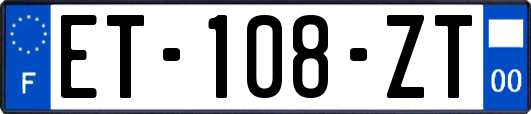 F
ET-108-ZT
00